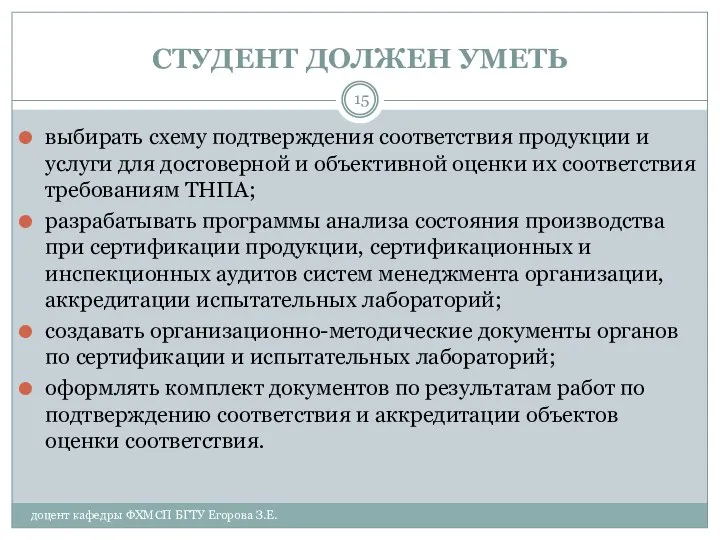 СТУДЕНТ ДОЛЖЕН УМЕТЬ

15

выбирать схему подтверждения соответствия продукции и услуги для достоверной и объективной оценки их соответствия требованиям ТНПА;

разрабатывать программы анализа состояния производства при сертификации продукции, сертификационных и инспекционных аудитов систем менеджмента организации, аккредитации испытательных лабораторий;

создавать организационно-методические документы органов по сертификации и испытательных лабораторий;

оформлять комплект документов по результатам работ по подтверждению соответствия и аккредитации объектов оценки соответствия.

доцент кафедры ФХМСП БГТУ Егорова З.Е.